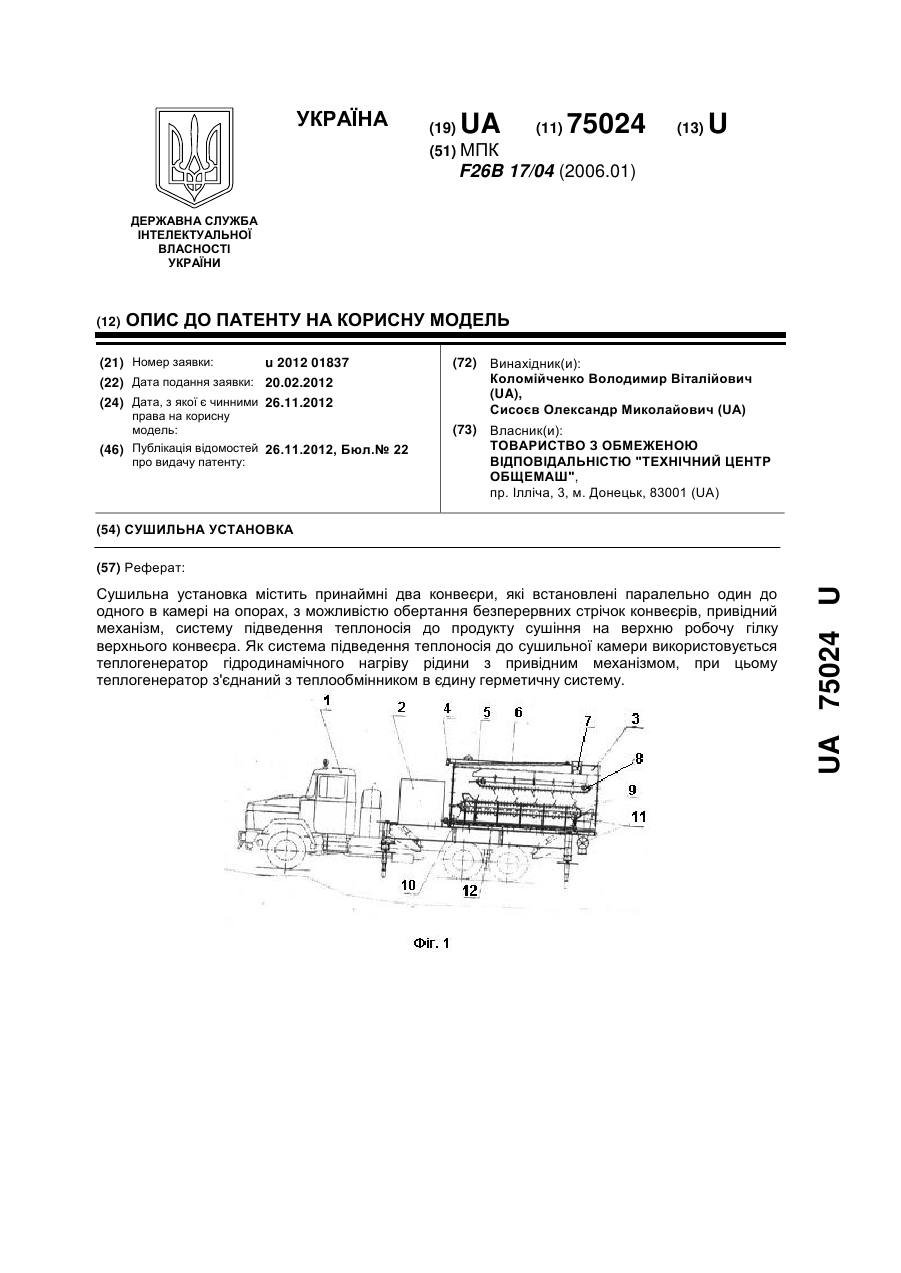 УКРАЇНА

(19) UA (11) 75024 (13) U

(51) МПК
F26B 17/04 (2006.01)

ДЕРЖАВНА СЛУЖБА ІНТЕЛЕКТУАЛЬНОЇ ВЛАСНОСТІ УКРАЇНИ

(12) ОПИС ДО ПАТЕНТУ НА КОРИСНУ МОДЕЛЬ

(21) Номер заявки: u 2012 01837
(22) Дата подання заявки: 20.02.2012
(24) Дата, з якої є чинними права на корисну модель: 26.11.2012
(46) Публікація відомостей про видачу патенту: 26.11.2012, Бюл.№ 22

(72) Винахідник(и):
Коломійченко Володимир Віталійович (UA),
Сисоєв Олександр Миколайович (UA)

(73) Власник(и):
ТОВАРИСТВО З ОБМЕЖЕНОЮ ВІДПОВІДАЛЬНІСТЮ "ТЕХНІЧНИЙ ЦЕНТР ОБЩЕМАШ",
пр. Ілліча, 3, м. Донецьк, 83001 (UA)

(54) СУШИЛЬНА УСТАНОВКА

(57) Реферат:

Сушильна установка містить принаймні два конвеєри, які встановлені паралельно один до одного в камері на опорах, з можливістю обертання безперервних стрічок конвеєрів, привідний механізм, систему підведення теплоносія до продукту сушіння на верхню робочу гілку верхнього конвеєра. Як система підведення теплоносія до сушильної камери використовується теплогенератор гідродинамічного нагріву рідини з привідним механізмом, при цьому теплогенератор з'єднаний з теплообмінником в єдину герметичну систему.

1 2 4 5 6 7 3 8 9 11 10 12

Фіг. 1

UA 75024 U